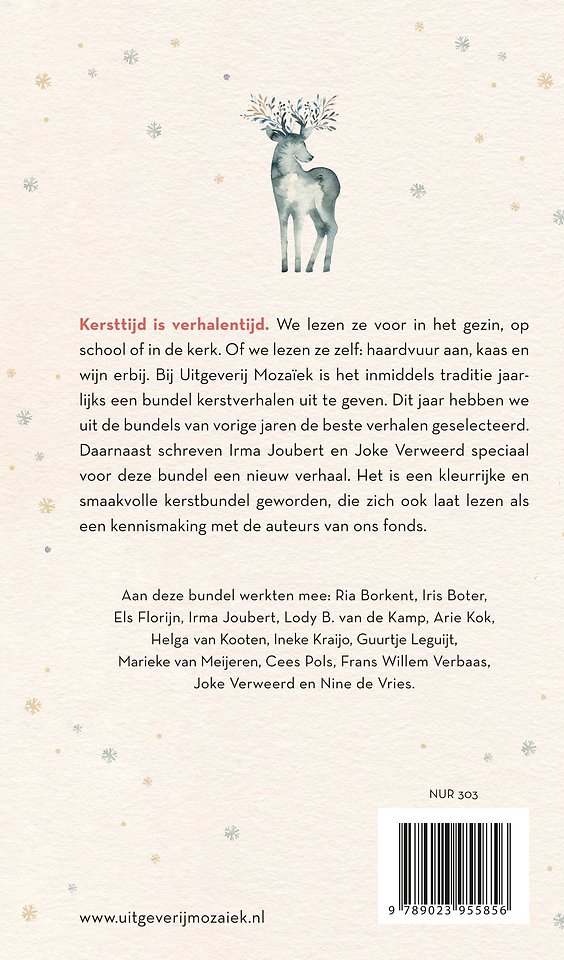 Kersttijd is verhalentijd. We lezen ze voor in het gezin, op school of in de kerk. Of we lezen ze zelf: haardvuur aan, kaas en wijn erbij. Bij Uitgeverij Mozaïek is het inmiddels traditie jaarlijks een bundel kerstverhalen uit te geven. Dit jaar hebben we uit de bundels van vorige jaren de beste verhalen geselecteerd. Daarnaast schreven Irma Joubert en Joke Verweerd speciaal voor deze bundel een nieuw verhaal. Het is een kleurrijke en smaakvolle kerstbundel geworden, die zich ook laat lezen als een kennismaking met de auteurs van ons fonds.

Aan deze bundel werkten mee: Ria Borkent, Iris Boter, Els Florijn, Irma Joubert, Lody B. van de Kamp, Arie Kok, Helga van Kooten, Ineke Kraijo, Guurtje Leguijt, Marieke van Meijeren, Cees Pols, Frans Willem Verbaas, Joke Verweerd en Nine de Vries.

NUR 303

9 789023 955856

www.uitgeverijmozaiek.nl